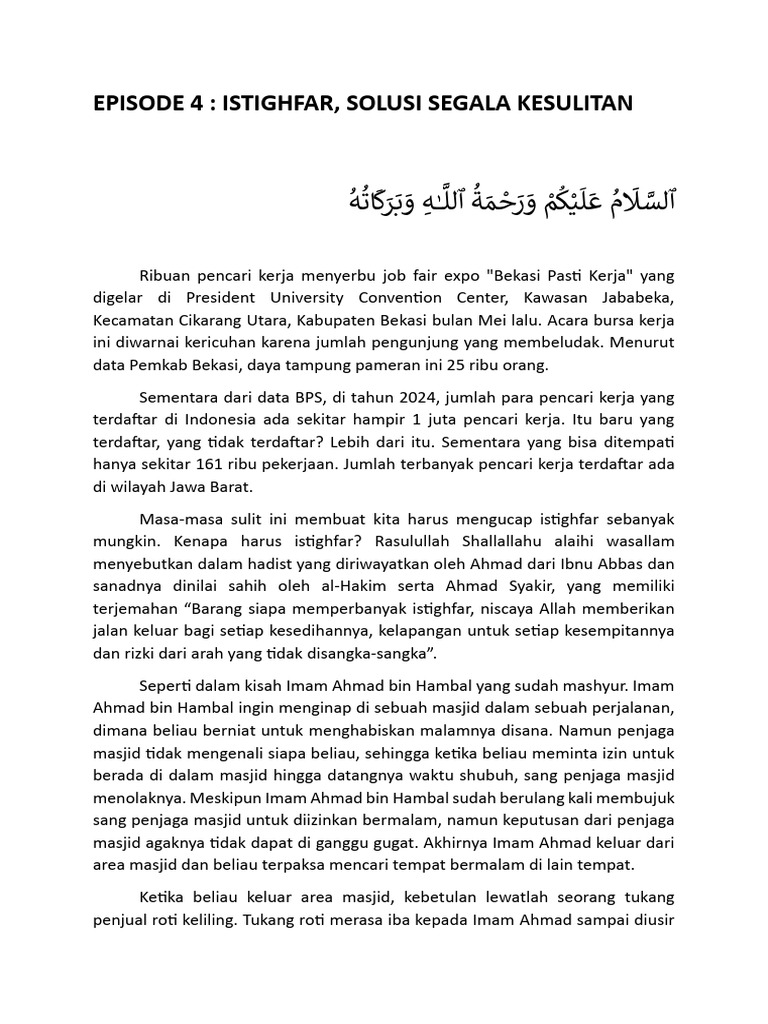 EPISODE 4 : ISTIGHFAR, SOLUSI SEGALA KESULITAN

ٱلسَّلَامُ عَلَيْكُمْ وَرَحْمَةُ ٱللَّٰهِ وَبَرَكَاتُهُ

Ribuan pencari kerja menyerbu job fair expo "Bekasi Pasti Kerja" yang digelar di President University Convention Center, Kawasan Jababeka, Kecamatan Cikarang Utara, Kabupaten Bekasi bulan Mei lalu. Acara bursa kerja ini diwarnai kericuhan karena jumlah pengunjung yang membeludak. Menurut data Pemkab Bekasi, daya tampung pameran ini 25 ribu orang.

Sementara dari data BPS, di tahun 2024, jumlah para pencari kerja yang terdaftar di Indonesia ada sekitar hampir 1 juta pencari kerja. Itu baru yang terdaftar, yang tidak terdaftar? Lebih dari itu. Sementara yang bisa ditempati hanya sekitar 161 ribu pekerjaan. Jumlah terbanyak pencari kerja terdaftar ada di wilayah Jawa Barat.

Masa-masa sulit ini membuat kita harus mengucap istighfar sebanyak mungkin. Kenapa harus istighfar? Rasulullah Shallallahu alaihi wasallam menyebutkan dalam hadist yang diriwayatkan oleh Ahmad dari Ibnu Abbas dan sanadnya dinilai sahih oleh al-Hakim serta Ahmad Syakir, yang memiliki terjemahan “Barang siapa memperbanyak istighfar, niscaya Allah memberikan jalan keluar bagi setiap kesedihannya, kelapangan untuk setiap kesempitannya dan rizki dari arah yang tidak disangka-sangka”.

Seperti dalam kisah Imam Ahmad bin Hambal yang sudah mashyur. Imam Ahmad bin Hambal ingin menginap di sebuah masjid dalam sebuah perjalanan, dimana beliau berniat untuk menghabiskan malamnya disana. Namun penjaga masjid tidak mengenali siapa beliau, sehingga ketika beliau meminta izin untuk berada di dalam masjid hingga datangnya waktu shubuh, sang penjaga masjid menolaknya. Meskipun Imam Ahmad bin Hambal sudah berulang kali membujuk sang penjaga masjid untuk diizinkan bermalam, namun keputusan dari penjaga masjid agaknya tidak dapat di ganggu gugat. Akhirnya Imam Ahmad keluar dari area masjid dan beliau terpaksa mencari tempat bermalam di lain tempat.

Ketika beliau keluar area masjid, kebetulan lewatlah seorang tukang penjual roti keliling. Tukang roti merasa iba kepada Imam Ahmad sampai diusir